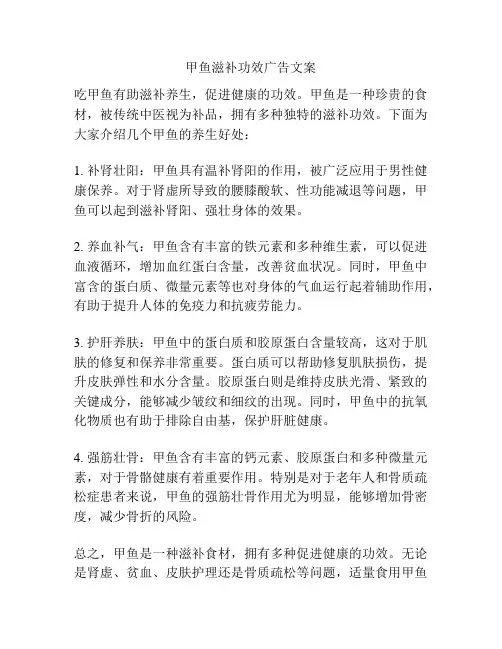 甲鱼滋补功效广告文案

吃甲鱼有助滋补养生，促进健康的功效。甲鱼是一种珍贵的食材，被传统中医视为补品，拥有多种独特的滋补功效。下面为大家介绍几个甲鱼的养生好处：

1. 补肾壮阳：甲鱼具有温补肾阳的作用，被广泛应用于男性健康保养。对于肾虚所导致的腰膝酸软、性功能减退等问题，甲鱼可以起到滋补肾阳、强壮身体的效果。

2. 养血补气：甲鱼含有丰富的铁元素和多种维生素，可以促进血液循环，增加血红蛋白含量，改善贫血状况。同时，甲鱼中富含的蛋白质、微量元素等也对身体的气血运行起着辅助作用，有助于提升人体的免疫力和抗疲劳能力。

3. 护肝养肤：甲鱼中的蛋白质和胶原蛋白含量较高，这对于肌肤的修复和保养非常重要。蛋白质可以帮助修复肌肤损伤，提升皮肤弹性和水分含量。胶原蛋白则是维持皮肤光滑、紧致的关键成分，能够减少皱纹和细纹的出现。同时，甲鱼中的抗氧化物质也有助于排除自由基，保护肝脏健康。

4. 强筋壮骨：甲鱼含有丰富的钙元素、胶原蛋白和多种微量元素，对于骨骼健康有着重要作用。特别是对于老年人和骨质疏松症患者来说，甲鱼的强筋壮骨作用尤为明显，能够增加骨密度，减少骨折的风险。

总之，甲鱼是一种滋补食材，拥有多种促进健康的功效。无论是肾虚、贫血、皮肤护理还是骨质疏松等问题，适量食用甲鱼